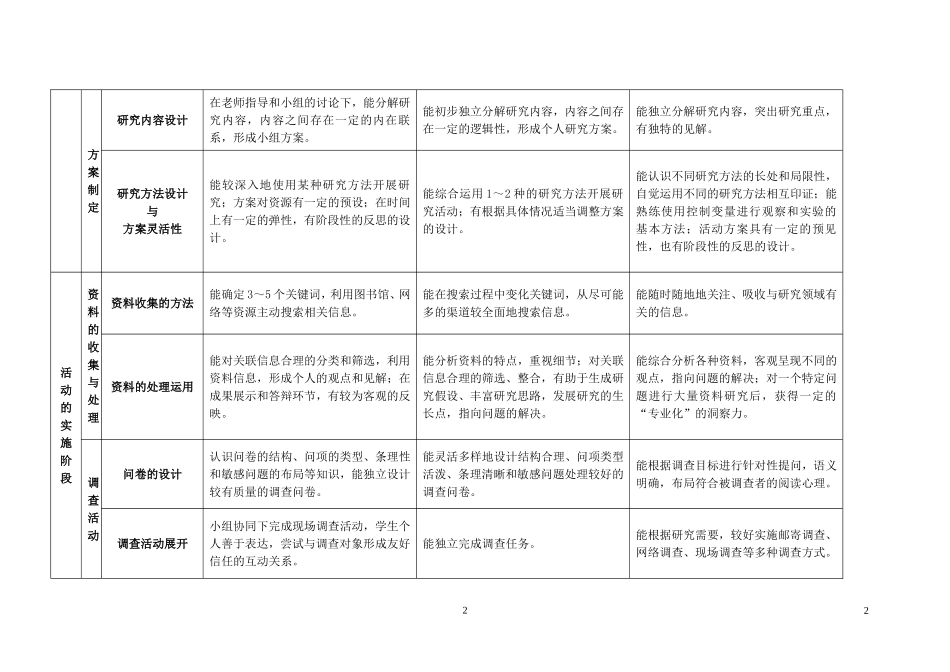 |  | 方案制定 | 研究内容设计 | 在老师指导和小组的讨论下，能分解研究内容，内容之间存在一定的内在联系，形成小组方案。 | 能初步独立分解研究内容，内容之间存在一定的逻辑性，形成个人研究方案。 | 能独立分解研究内容，突出研究重点，有独特的见解。 |
|---|---|---|---|---|---|
|  |  | 研究方法设计与方案灵活性 | 能较深入地使用某种研究方法开展研究；方案对资源有一定的预设；在时间上有一定的弹性，有阶段性的反思的设计。 | 能综合运用1～2种的研究方法开展研究活动；有根据具体情况适当调整方案的设计。 | 能认识不同研究方法的长处和局限性，自觉运用不同的研究方法相互印证；能熟练使用控制变量进行观察和实验的基本方法；活动方案具有一定的预见性，也有阶段性的反思的设计。 |
| 活动的实施阶段 | 资料的收集与处理 | 资料收集的方法 | 能确定3～5个关键词，利用图书馆、网络等资源主动搜索相关信息。 | 能在搜索过程中变化关键词，从尽可能多的渠道较全面地搜索信息。 | 能随时随地地关注、吸收与研究领域有关的信息。 |
|  |  | 资料的处理运用 | 能对关联信息合理的分类和筛选，利用资料信息，形成个人的观点和见解；在成果展示和答辩环节，有较为客观的反映。 | 能分析资料的特点，重视细节；对关联信息合理的筛选、整合，有助于生成研究假设、丰富研究思路，发展研究的生长点，指向问题的解决。 | 能综合分析各种资料，客观呈现不同的观点，指向问题的解决；对一个特定问题进行大量资料研究后，获得一定的“专业化”的洞察力。 |
|  | 调查活动 | 问卷的设计 | 认识问卷的结构、问项的类型、条理性和敏感问题的布局等知识，能独立设计较有质量的调查问卷。 | 能灵活多样地设计结构合理、问项类型活泼、条理清晰和敏感问题处理较好的调查问卷。 | 能根据调查目标进行针对性提问，语义明确，布局符合被调查者的阅读心理。 |
|  |  | 调查活动展开 | 小组协同下完成现场调查活动，学生个人善于表达，尝试与调查对象形成友好信任的互动关系。 | 能独立完成调查任务。 | 能根据研究需要，较好实施邮寄调查、网络调查、现场调查等多种调查方式。 |

2

2